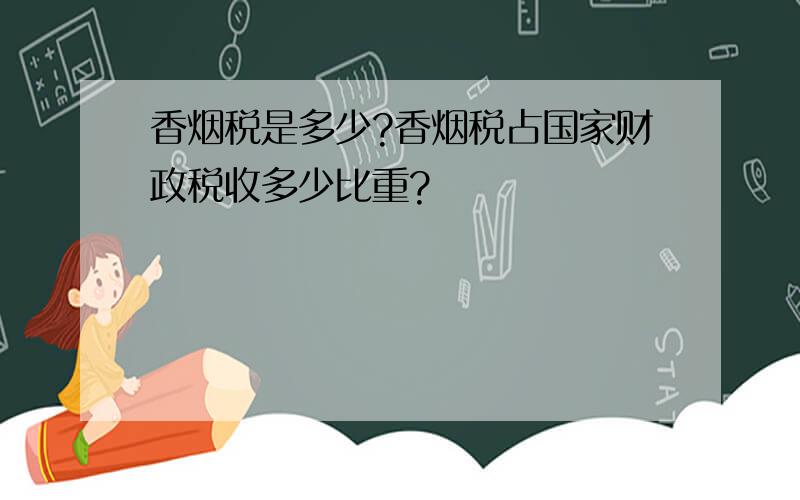 香烟税是多少?香烟税占国家财政税收多少比重?

STAT